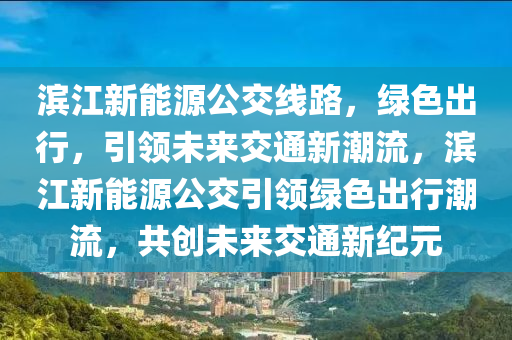 滨江新能源公交线路，绿色出行，引领未来交通新潮流，滨江新能源公交引领绿色出行潮流，共创未来交通新纪元